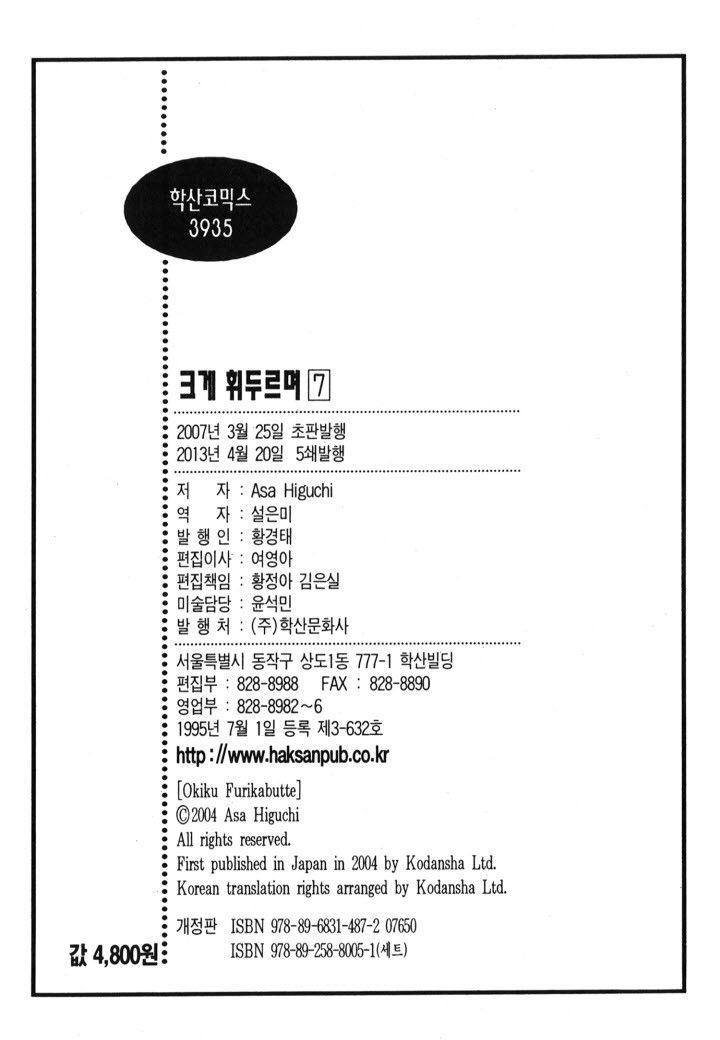 학산코믹스
3935

크게 휘두르며 7

2007년 3월 25일 초판발행
2013년 4월 20일 5쇄발행

저 자 : Asa Higuchi
역 자 : 설은미
발 행 인 : 황경태
편집이사 : 여영아
편집책임 : 황정아 김은실
미술담당 : 윤석민
발 행 처 : (주)학산문화사

서울특별시 동작구 상도1동 777-1 학산빌딩
편집부 : 828-8988 FAX : 828-8890
영업부 : 828-8982~6
1995년 7월 1일 등록 제3-632호
http://www.haksanpub.co.kr

[Okiku Furikabutte]
©2004 Asa Higuchi
All rights reserved.
First published in Japan in 2004 by Kodansha Ltd.
Korean translation rights arranged by Kodansha Ltd.

개정판 ISBN 978-89-6831-487-2 07650
ISBN 978-89-258-8005-1(세트)

값 4,800원